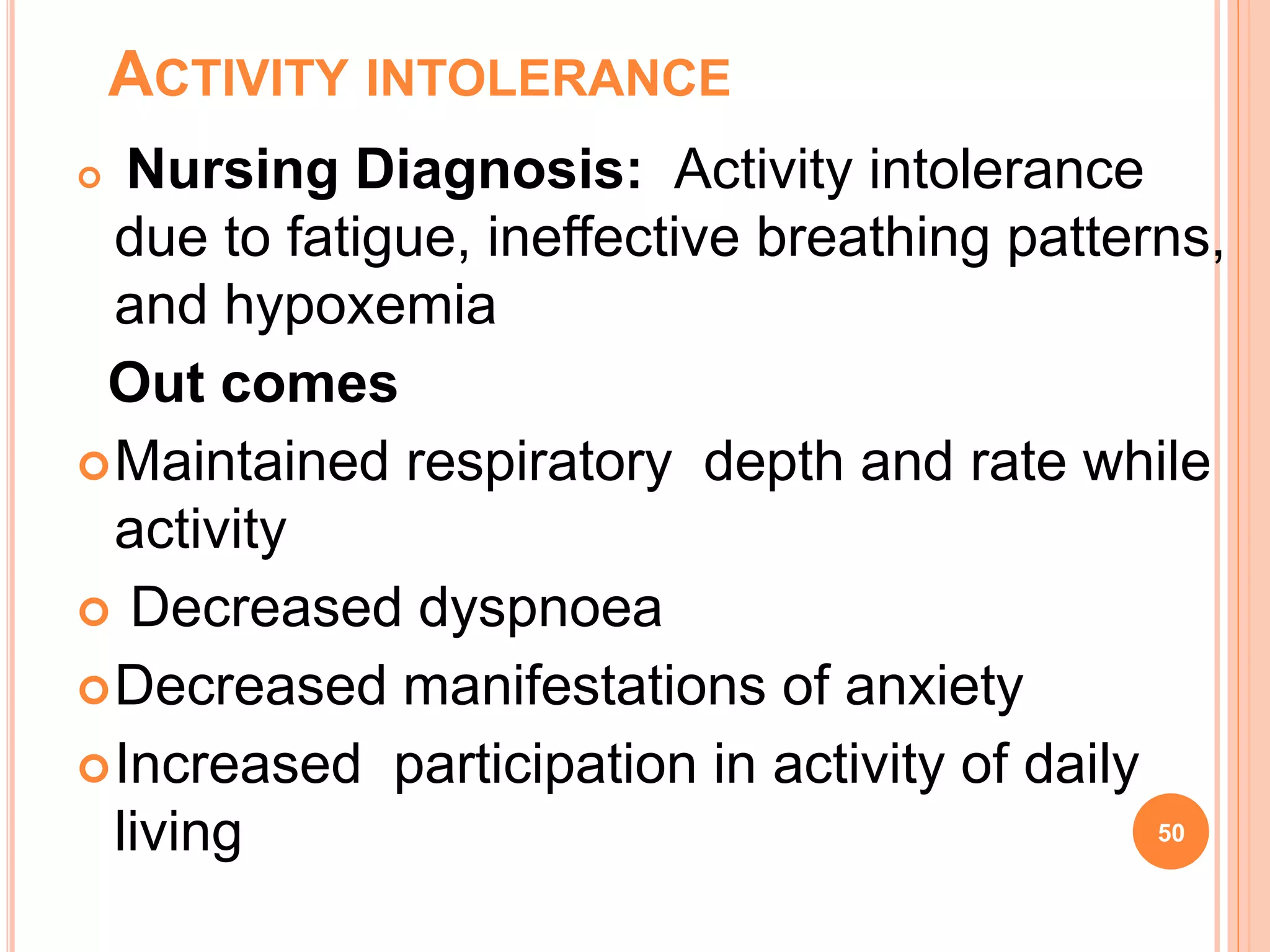 ACTIVITY INTOLERANCE

Nursing Diagnosis: Activity intolerance due to fatigue, ineffective breathing patterns, and hypoxemia

Out comes

Maintained respiratory depth and rate while activity

Decreased dyspnoea

Decreased manifestations of anxiety

Increased participation in activity of daily living

50